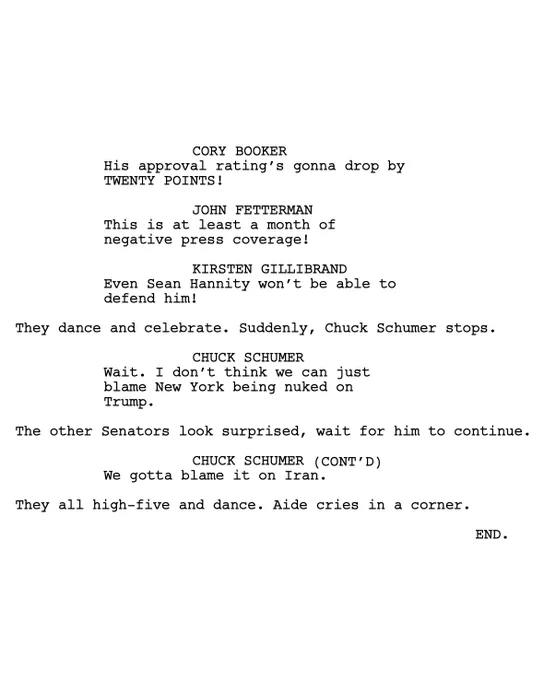 CORY BOOKER
His approval rating's gonna drop by TWENTY POINTS!

JOHN FETTERMAN
This is at least a month of negative press coverage!

KIRSTEN GILLIBRAND
Even Sean Hannity won't be able to defend him!

They dance and celebrate. Suddenly, Chuck Schumer stops.

CHUCK SCHUMER
Wait. I don't think we can just blame New York being nuked on Trump.

The other Senators look surprised, wait for him to continue.

CHUCK SCHUMER (CONT'D)
We gotta blame it on Iran.

They all high-five and dance. Aide cries in a corner.

END.